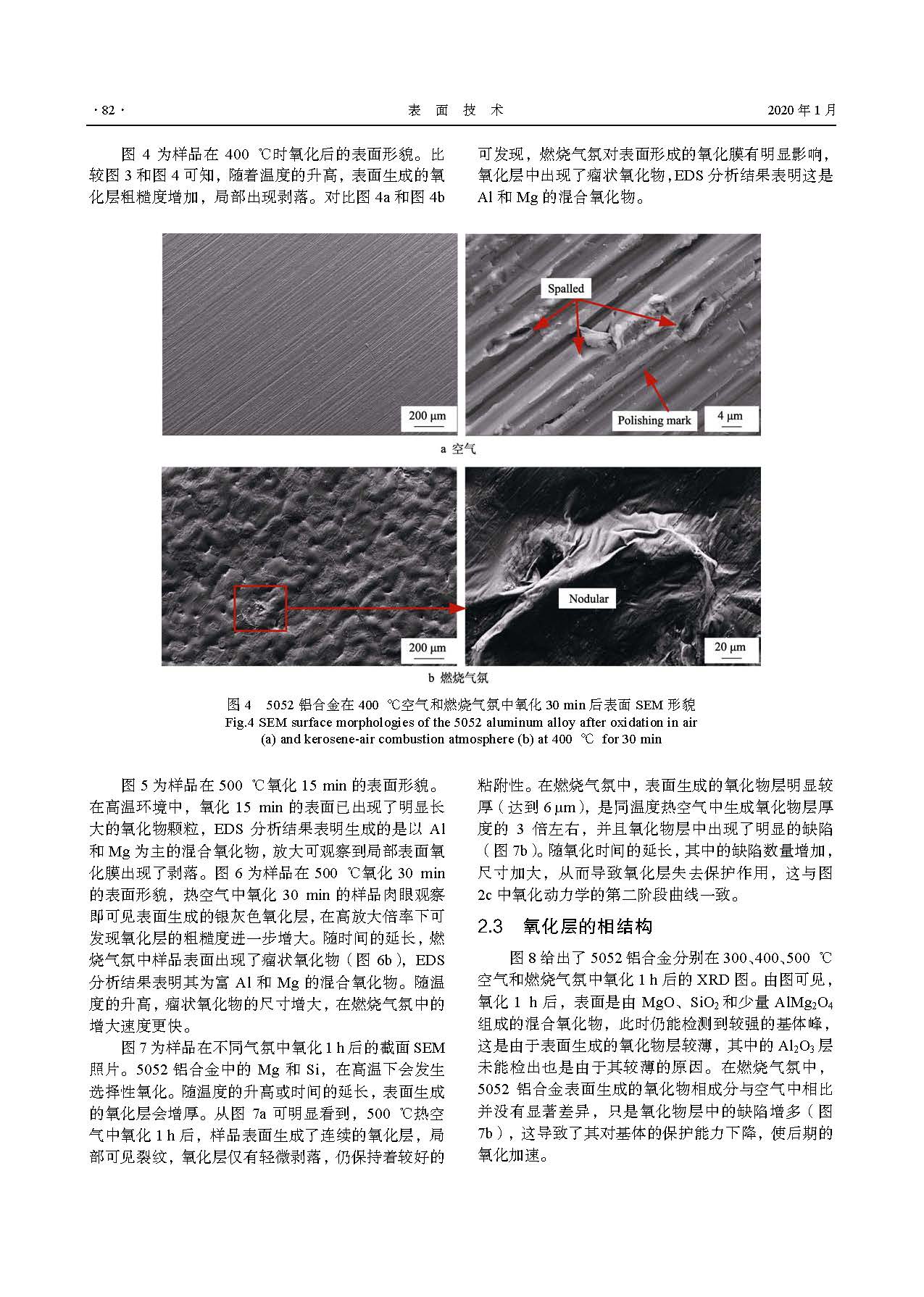 · 82 · 表 面 技 术 2020 年 1 月

图 4 为样品在 400 ℃时氧化后的表面形貌。比较图 3 和图 4 可知，随着温度的升高，表面生成的氧化层粗糙度增加，局部出现剥落。对比图 4a 和图 4b 可发现，燃烧气氛对表面形成的氧化膜有明显影响，氧化层中出现了瘤状氧化物，EDS 分析结果表明这是 Al 和 Mg 的混合氧化物。

200 μm

Spalled

Polishing mark

4 μm

a 空气

200 μm

Nodular

20 μm

b 燃烧气氛

图 4 5052 铝合金在 400 ℃空气和燃烧气氛中氧化 30 min 后表面 SEM 形貌
Fig.4 SEM surface morphologies of the 5052 aluminum alloy after oxidation in air (a) and kerosene-air combustion atmosphere (b) at 400 ℃ for 30 min

图 5 为样品在 500 ℃氧化 15 min 的表面形貌。在高温环境中，氧化 15 min 的表面已出现了明显长大的氧化物颗粒，EDS 分析结果表明生成的是以 Al 和 Mg 为主的混合氧化物，放大可观察到局部表面氧化膜出现了剥落。图 6 为样品在 500 ℃氧化 30 min 的表面形貌，热空气中氧化 30 min 的样品肉眼观察即可见表面生成的银灰色氧化层，在高放大倍率下可发现氧化层的粗糙度进一步增大。随时间的延长，燃烧气氛中样品表面出现了瘤状氧化物（图 6b），EDS 分析结果表明其为富 Al 和 Mg 的混合氧化物。随温度的升高，瘤状氧化物的尺寸增大，在燃烧气氛中的增大速度更快。

图 7 为样品在不同气氛中氧化 1 h 后的截面 SEM 照片。5052 铝合金中的 Mg 和 Si，在高温下会发生选择性氧化。随温度的升高或时间的延长，表面生成的氧化层会增厚。从图 7a 可明显看到，500 ℃热空气中氧化 1 h 后，样品表面生成了连续的氧化层，局部可见裂纹，氧化层仅有轻微剥落，仍保持着较好的粘附性。在燃烧气氛中，表面生成的氧化物层明显较厚（达到 6 μm），是同温度热空气中生成氧化物层厚度的 3 倍左右，并且氧化物层中出现了明显的缺陷（图 7b）。随氧化时间的延长，其中的缺陷数量增加，尺寸加大，从而导致氧化层失去保护作用，这与图 2c 中氧化动力学的第二阶段曲线一致。

2.3 氧化层的相结构

图 8 给出了 5052 铝合金分别在 300、400、500 ℃空气和燃烧气氛中氧化 1 h 后的 XRD 图。由图可见，氧化 1 h 后，表面是由 MgO、$SiO_2$ 和少量 $AlMg_2O_4$ 组成的混合氧化物，此时仍能检测到较强的基体峰，这是由于表面生成的氧化物层较薄，其中的 $Al_2O_3$ 层未能检出也是由于其较薄的原因。在燃烧气氛中，5052 铝合金表面生成的氧化物相成分与空气中相比并没有显著差异，只是氧化物层中的缺陷增多（图 7b），这导致了其对基体的保护能力下降，使后期的氧化加速。